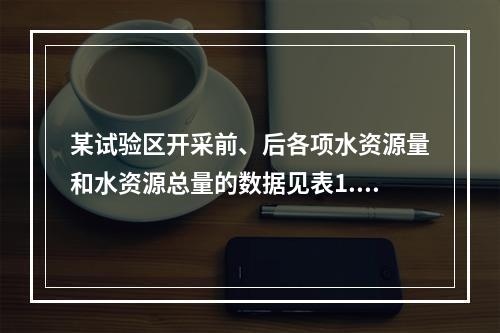 某试验区开采前、后各项水资源量和水资源总量的数据见表1....